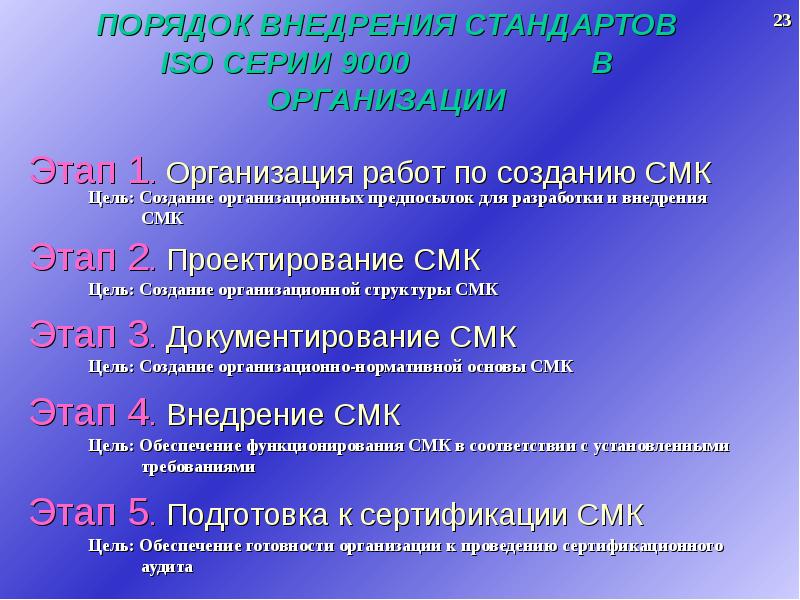 ПОРЯДОК ВНЕДРЕНИЯ СТАНДАРТОВ ISO СЕРИИ 9000 В ОРГАНИЗАЦИИ

23

Этап 1. Организация работ по созданию СМК

Цель: Создание организационных предпосылок для разработки и внедрения СМК

Этап 2. Проектирование СМК

Цель: Создание организационной структуры СМК

Этап 3. Документирование СМК

Цель: Создание организационно-нормативной основы СМК

Этап 4. Внедрение СМК

Цель: Обеспечение функционирования СМК в соответствии с установленными требованиями

Этап 5. Подготовка к сертификации СМК

Цель: Обеспечение готовности организации к проведению сертификационного аудита